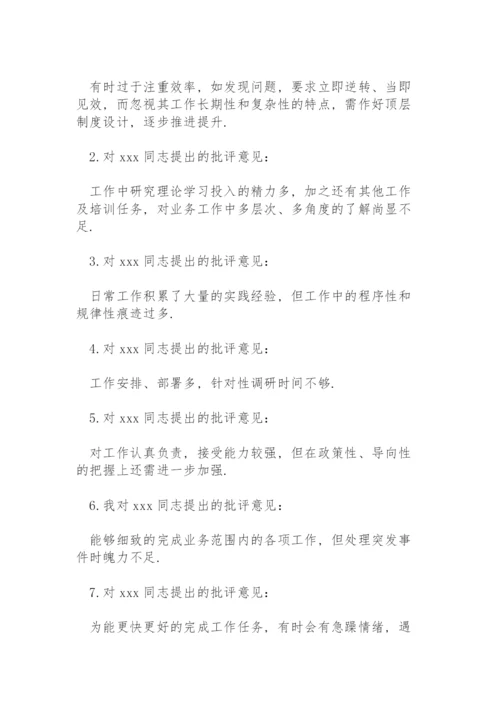 有时过于注重效率，如发现问题，要求立即逆转、当即见效，而忽视其工作长期性和复杂性的特点，需作好顶层制度设计，逐步推进提升.

2.对 xxx 同志提出的批评意见：

工作中研究理论学习投入的精力多，加之还有其他工作及培训任务，对业务工作中多层次、多角度的了解尚显不足.

3.对 xxx 同志提出的批评意见：

日常工作积累了大量的实践经验，但工作中的程序性和规律性痕迹过多.

4.对 xxx 同志提出的批评意见：

工作安排、部署多，针对性调研时间不够.

5.对 xxx 同志提出的批评意见：

对工作认真负责，接受能力较强，但在政策性、导向性的把握上还需进一步加强.

6.我对 xxx 同志提出的批评意见：

能够细致的完成业务范围内的各项工作，但处理突发事件时魄力不足.

7.对 xxx 同志提出的批评意见：

为能更快更好的完成工作任务，有时会有急躁情绪，遇